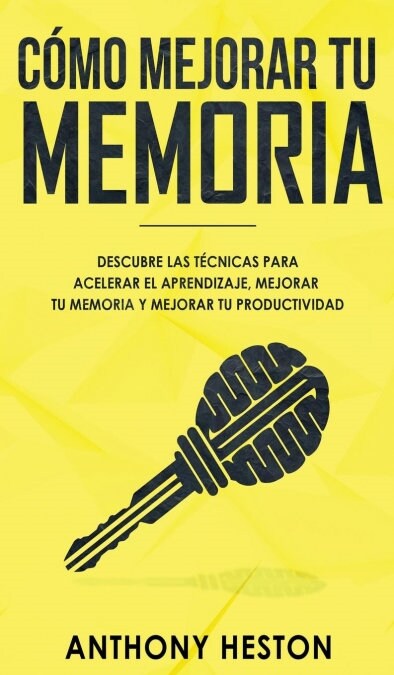 CÓMO MEJORAR TU
MEMORIA

DESCUBRE LAS TÉCNICAS PARA ACELERAR EL APRENDIZAJE, MEJORAR TU MEMORIA Y MEJORAR TU PRODUCTIVIDAD

ANTHONY HESTON